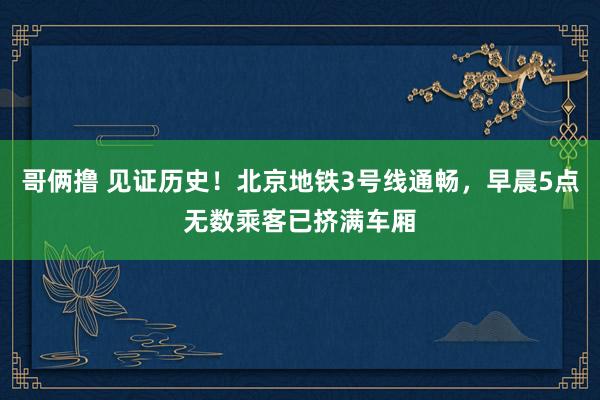 哥俩撸 见证历史！北京地铁3号线通畅，早晨5点无数乘客已挤满车厢